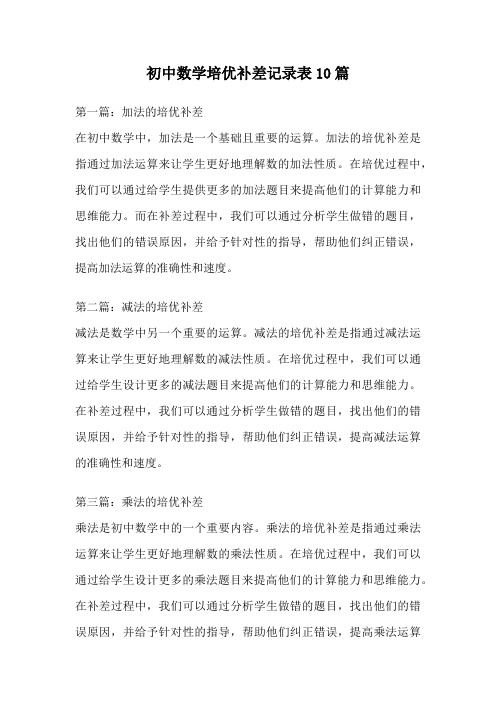 初中数学培优补差记录表10篇

第一篇：加法的培优补差

在初中数学中，加法是一个基础且重要的运算。加法的培优补差是指通过加法运算来让学生更好地理解数的加法性质。在培优过程中，我们可以通过给学生提供更多的加法题目来提高他们的计算能力和思维能力。而在补差过程中，我们可以通过分析学生做错的题目，找出他们的错误原因，并给予针对性的指导，帮助他们纠正错误，提高加法运算的准确性和速度。

第二篇：减法的培优补差

减法是数学中另一个重要的运算。减法的培优补差是指通过减法运算来让学生更好地理解数的减法性质。在培优过程中，我们可以通过给学生设计更多的减法题目来提高他们的计算能力和思维能力。在补差过程中，我们可以通过分析学生做错的题目，找出他们的错误原因，并给予针对性的指导，帮助他们纠正错误，提高减法运算的准确性和速度。

第三篇：乘法的培优补差

乘法是初中数学中的一个重要内容。乘法的培优补差是指通过乘法运算来让学生更好地理解数的乘法性质。在培优过程中，我们可以通过给学生设计更多的乘法题目来提高他们的计算能力和思维能力。在补差过程中，我们可以通过分析学生做错的题目，找出他们的错误原因，并给予针对性的指导，帮助他们纠正错误，提高乘法运算